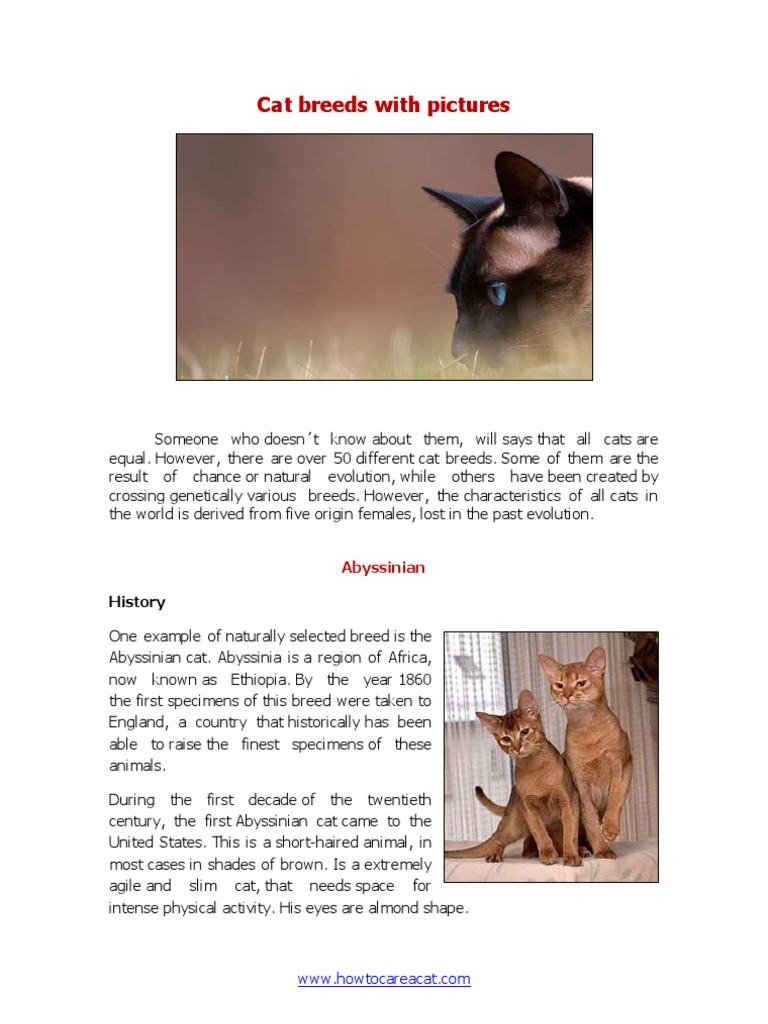 Cat breeds with pictures

Someone who doesn´t know about them, will says that all cats are equal. However, there are over 50 different cat breeds. Some of them are the result of chance or natural evolution, while others have been created by crossing genetically various breeds. However, the characteristics of all cats in the world is derived from five origin females, lost in the past evolution.

Abyssinian

History

One example of naturally selected breed is the Abyssinian cat. Abyssinia is a region of Africa, now known as Ethiopia. By the year 1860 the first specimens of this breed were taken to England, a country that historically has been able to raise the finest specimens of these animals.

During the first decade of the twentieth century, the first Abyssinian cat came to the United States. This is a short-haired animal, in most cases in shades of brown. Is a extremely agile and slim cat, that needs space for intense physical activity. His eyes are almond shape.

www.howtocareacat.com